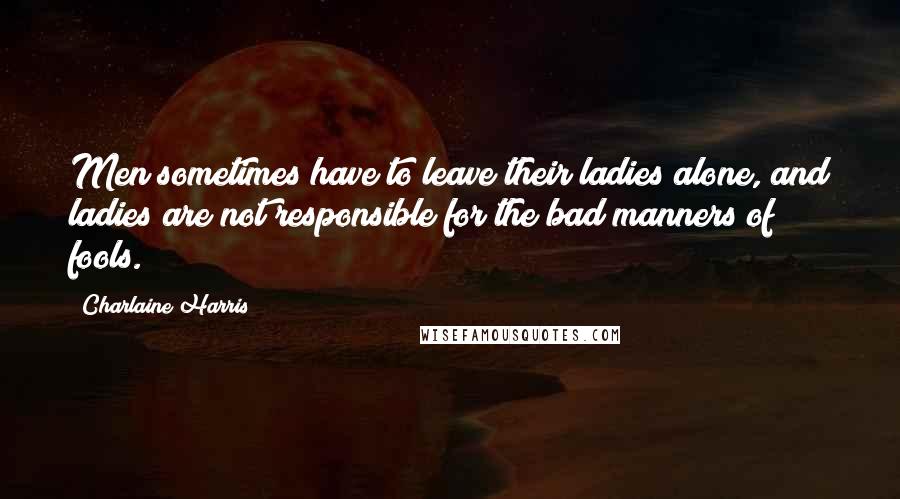 Men sometimes have to leave their ladies alone, and ladies are not responsible for the bad manners of fools.

Charlaine Harris

WISEFAMOUSQUOTES.COM